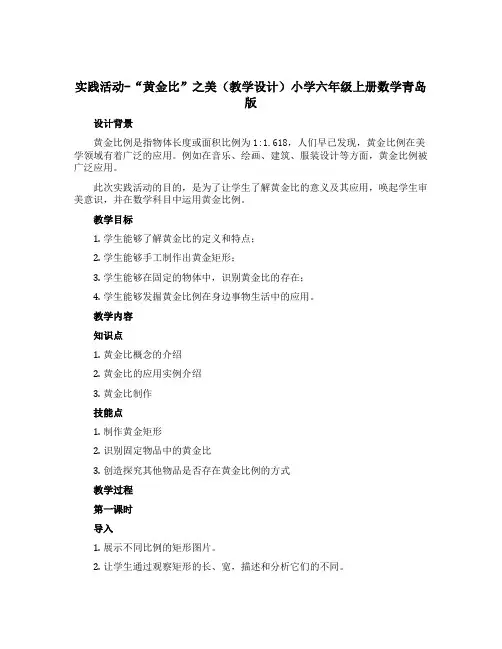 实践活动-“黄金比”之美（教学设计）小学六年级上册数学青岛版

设计背景

黄金比例是指物体长度或面积比例为1:1.618，人们早已发现，黄金比例在美学领域有着广泛的应用。例如在音乐、绘画、建筑、服装设计等方面，黄金比例被广泛应用。

此次实践活动的目的，是为了让学生了解黄金比的意义及其应用，唤起学生审美意识，并在数学科目中运用黄金比例。

教学目标

1. 学生能够了解黄金比的定义和特点；

2. 学生能够手工制作出黄金矩形；

3. 学生能够在固定的物体中，识别黄金比的存在；

4. 学生能够发掘黄金比例在身边事物生活中的应用。

教学内容

知识点

1. 黄金比概念的介绍

2. 黄金比的应用实例介绍

3. 黄金比制作

技能点

1. 制作黄金矩形

2. 识别固定物品中的黄金比

3. 创造探究其他物品是否存在黄金比例的方式

教学过程

第一课时

导入

1. 展示不同比例的矩形图片。

2. 让学生通过观察矩形的长、宽，描述和分析它们的不同。